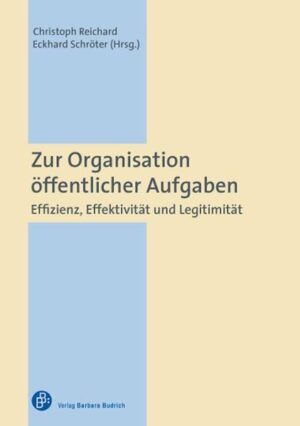 Christoph Reichard
Eckhard Schröter (Hrsg.)

Zur Organisation öffentlicher Aufgaben

Effizienz, Effektivität und Legitimität

Verlag Barbara Budrich